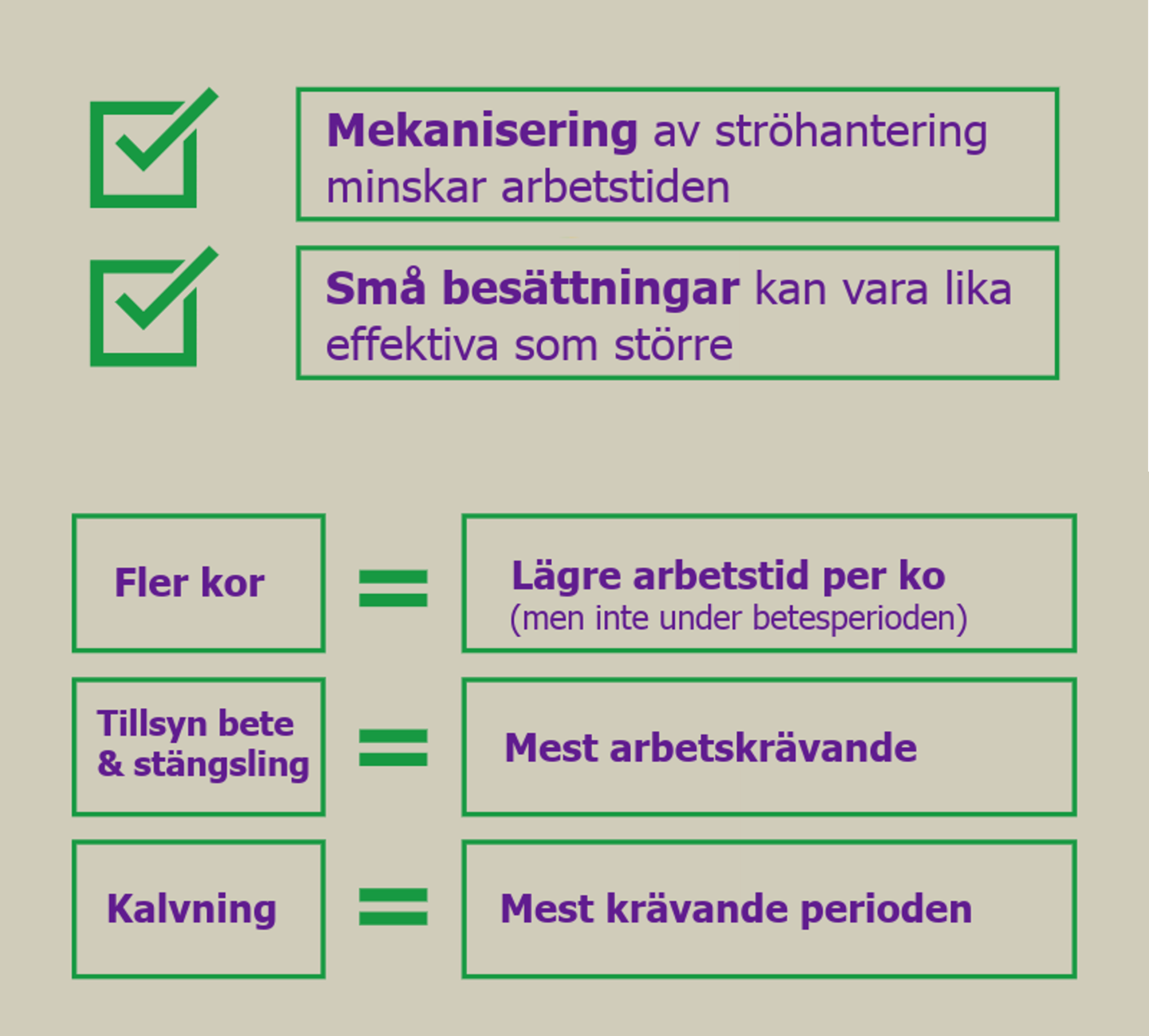 Mekanisering av ströhantering minskar arbetstiden

Små besättningar kan vara lika effektiva som större

Fler kor = Lägre arbetstid per ko (men inte under betesperioden)

Tillsyn bete & stängsling = Mest arbetskrävande

Kalvning = Mest krävande perioden